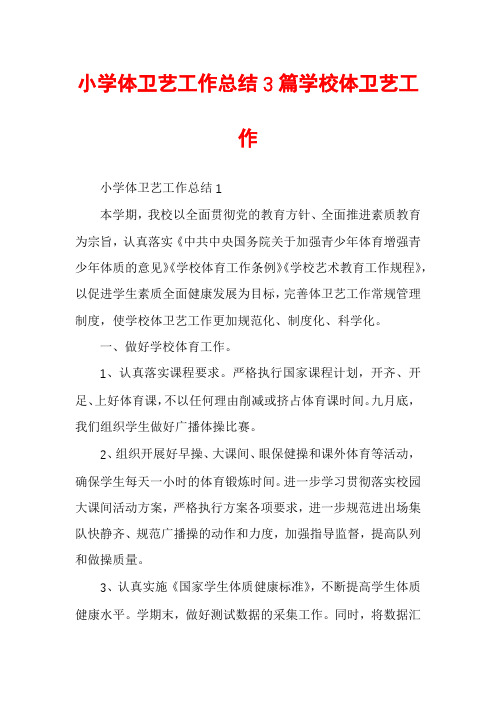 小学体卫艺工作总结3篇学校体卫艺工作

小学体卫艺工作总结1

本学期，我校以全面贯彻党的教育方针、全面推进素质教育为宗旨，认真落实《中共中央国务院关于加强青少年体育增强青少年体质的意见》《学校体育工作条例》《学校艺术教育工作规程》，以促进学生素质全面健康发展为目标，完善体卫艺工作常规管理制度，使学校体卫艺工作更加规范化、制度化、科学化。

一、做好学校体育工作。

1、认真落实课程要求。严格执行国家课程计划，开齐、开足、上好体育课，不以任何理由削减或挤占体育课时间。九月底，我们组织学生做好广播体操比赛。

2、组织开展好早操、大课间、眼保健操和课外体育等活动，确保学生每天一小时的体育锻炼时间。进一步学习贯彻落实校园大课间活动方案，严格执行方案各项要求，进一步规范进出场集队快静齐、规范广播操的动作和力度，加强指导监督，提高队列和做操质量。

3、认真实施《国家学生体质健康标准》，不断提高学生体质健康水平。学期末，做好测试数据的采集工作。同时，将数据汇